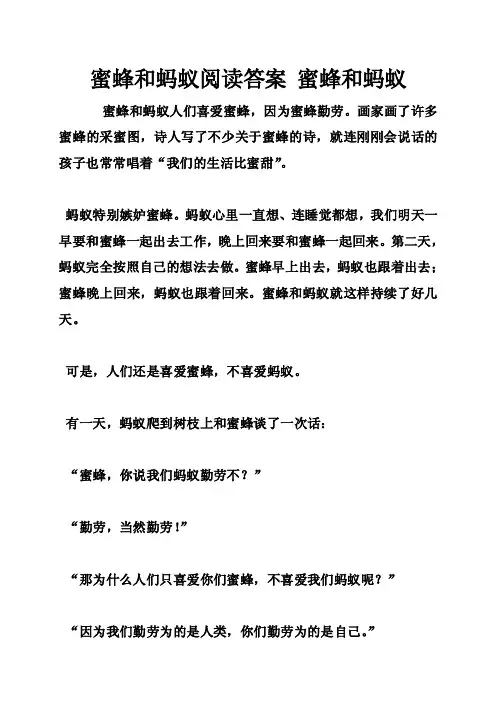 蜜蜂和蚂蚁阅读答案 蜜蜂和蚂蚁

蜜蜂和蚂蚁人们喜爱蜜蜂，因为蜜蜂勤劳。画家画了许多蜜蜂的采蜜图，诗人写了不少关于蜜蜂的诗，就连刚刚会说话的孩子也常常唱着“我们的生活比蜜甜”。

蚂蚁特别嫉妒蜜蜂。蚂蚁心里一直想、连睡觉都想，我们明天一早要和蜜蜂一起出去工作，晚上回来要和蜜蜂一起回来。第二天，蚂蚁完全按照自己的想法去做。蜜蜂早上出去，蚂蚁也跟着出去；蜜蜂晚上回来，蚂蚁也跟着回来。蜜蜂和蚂蚁就这样持续了好几天。

可是，人们还是喜爱蜜蜂，不喜爱蚂蚁。

有一天，蚂蚁爬到树枝上和蜜蜂谈了一次话：

“蜜蜂，你说我们蚂蚁勤劳不？”

“勤劳，当然勤劳！”

“那为什么人们只喜爱你们蜜蜂，不喜爱我们蚂蚁呢？”

“因为我们勤劳为的是人类，你们勤劳为的是自己。”